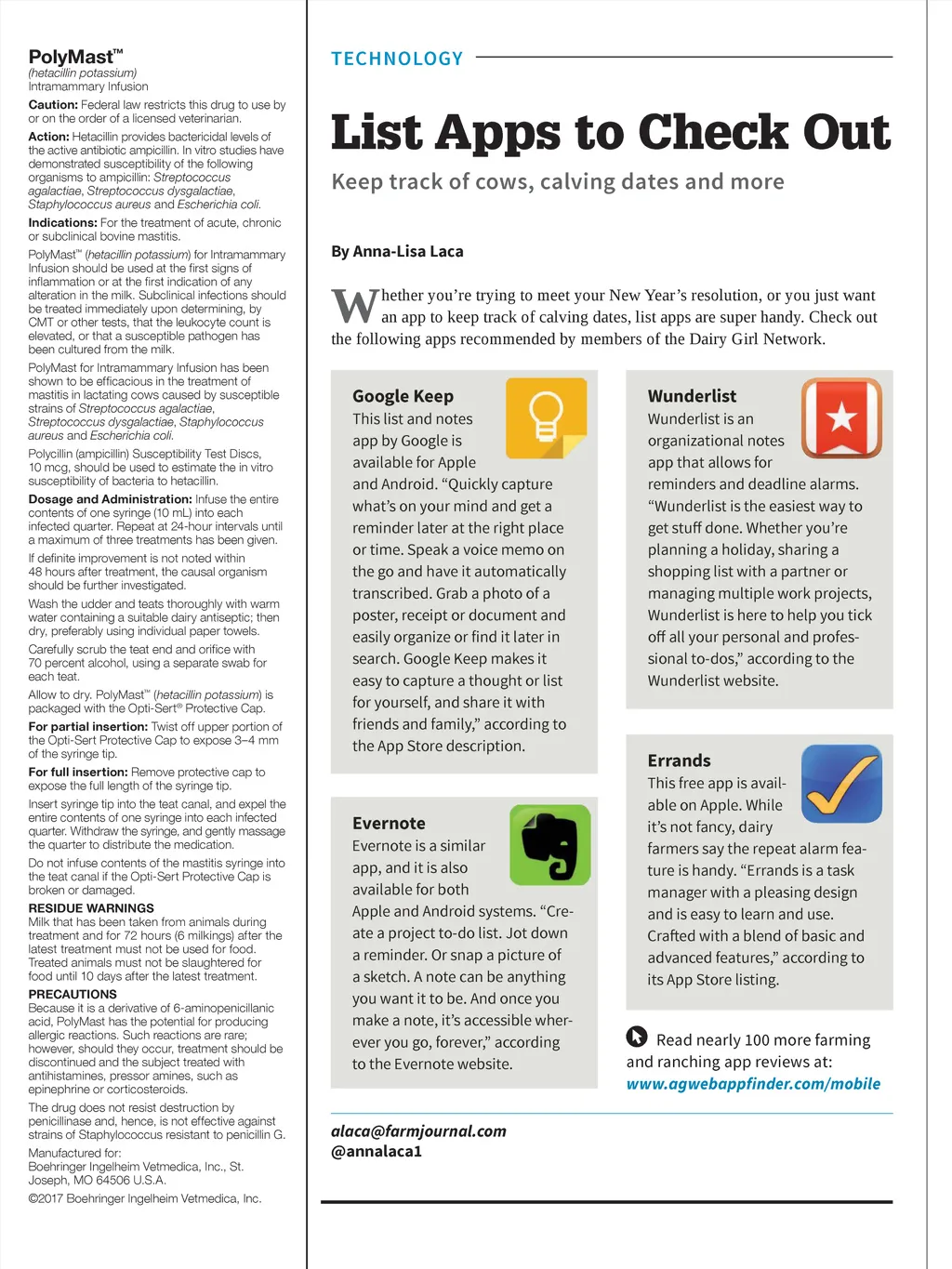 PolyMast™
(hetacillin potassium)
Intramammary Infusion

Caution: Federal law restricts this drug to use by or on the order of a licensed veterinarian.

Action: Hetacillin provides bactericidal levels of the active antibiotic ampicillin. In vitro studies have demonstrated susceptibility of the following organisms to ampicillin: Streptococcus agalactiae, Streptococcus dysgalactiae, Staphylococcus aureus and Escherichia coli.

Indications: For the treatment of acute, chronic or subclinical bovine mastitis.

PolyMast™ (hetacillin potassium) for Intramammary Infusion should be used at the first signs of inflammation or at the first indication of any alteration in the milk. Subclinical infections should be treated immediately upon determining, by CMT or other tests, that the leukocyte count is elevated, or that a susceptible pathogen has been cultured from the milk.

PolyMast for Intramammary Infusion has been shown to be efficacious in the treatment of mastitis in lactating cows caused by susceptible strains of Streptococcus agalactiae, Streptococcus dysgalactiae, Staphylococcus aureus and Escherichia coli.

Polycillin (ampicillin) Susceptibility Test Discs, 10 mcg, should be used to estimate the in vitro susceptibility of bacteria to hetacillin.

Dosage and Administration: Infuse the entire contents of one syringe (10 mL) into each infected quarter. Repeat at 24-hour intervals until a maximum of three treatments has been given.

If definite improvement is not noted within 48 hours after treatment, the causal organism should be further investigated.

Wash the udder and teats thoroughly with warm water containing a suitable dairy antiseptic; then dry, preferably using individual paper towels.

Carefully scrub the teat end and orifice with 70 percent alcohol, using a separate swab for each teat.

Allow to dry. PolyMast™ (hetacillin potassium) is packaged with the Opti-Sert® Protective Cap.

For partial insertion: Twist off upper portion of the Opti-Sert Protective Cap to expose 3–4 mm of the syringe tip.

For full insertion: Remove protective cap to expose the full length of the syringe tip.

Insert syringe tip into the teat canal, and expel the entire contents of one syringe into each infected quarter. Withdraw the syringe, and gently massage the quarter to distribute the medication.

Do not infuse contents of the mastitis syringe into the teat canal if the Opti-Sert Protective Cap is broken or damaged.

RESIDUE WARNINGS
Milk that has been taken from animals during treatment and for 72 hours (6 milkings) after the latest treatment must not be used for food. Treated animals must not be slaughtered for food until 10 days after the latest treatment.

PRECAUTIONS
Because it is a derivative of 6-aminopenicillanic acid, PolyMast has the potential for producing allergic reactions. Such reactions are rare; however, should they occur, treatment should be discontinued and the subject treated with antihistamines, pressor amines, such as epinephrine or corticosteroids.

The drug does not resist destruction by penicillinase and, hence, is not effective against strains of Staphylococcus resistant to penicillin G.

Manufactured for:
Boehringer Ingelheim Vetmedica, Inc., St. Joseph, MO 64506 U.S.A.

©2017 Boehringer Ingelheim Vetmedica, Inc.

TECHNOLOGY

List Apps to Check Out

Keep track of cows, calving dates and more

By Anna-Lisa Laca

Whether you're trying to meet your New Year's resolution, or you just want an app to keep track of calving dates, list apps are super handy. Check out the following apps recommended by members of the Dairy Girl Network.

Google Keep
This list and notes app by Google is available for Apple and Android. "Quickly capture what's on your mind and get a reminder later at the right place or time. Speak a voice memo on the go and have it automatically transcribed. Grab a photo of a poster, receipt or document and easily organize or find it later in search. Google Keep makes it easy to capture a thought or list for yourself, and share it with friends and family," according to the App Store description.

Evernote
Evernote is a similar app, and it is also available for both Apple and Android systems. "Create a project to-do list. Jot down a reminder. Or snap a picture of a sketch. A note can be anything you want it to be. And once you make a note, it's accessible wherever you go, forever," according to the Evernote website.

Wunderlist
Wunderlist is an organizational notes app that allows for reminders and deadline alarms. "Wunderlist is the easiest way to get stuff done. Whether you're planning a holiday, sharing a shopping list with a partner or managing multiple work projects, Wunderlist is here to help you tick off all your personal and professional to-dos," according to the Wunderlist website.

Errands
This free app is available on Apple. While it's not fancy, dairy farmers say the repeat alarm feature is handy. "Errands is a task manager with a pleasing design and is easy to learn and use. Crafted with a blend of basic and advanced features," according to its App Store listing.

Read nearly 100 more farming and ranching app reviews at: www.agwebappfinder.com/mobile

alaca@farmjournal.com
@annalaca1